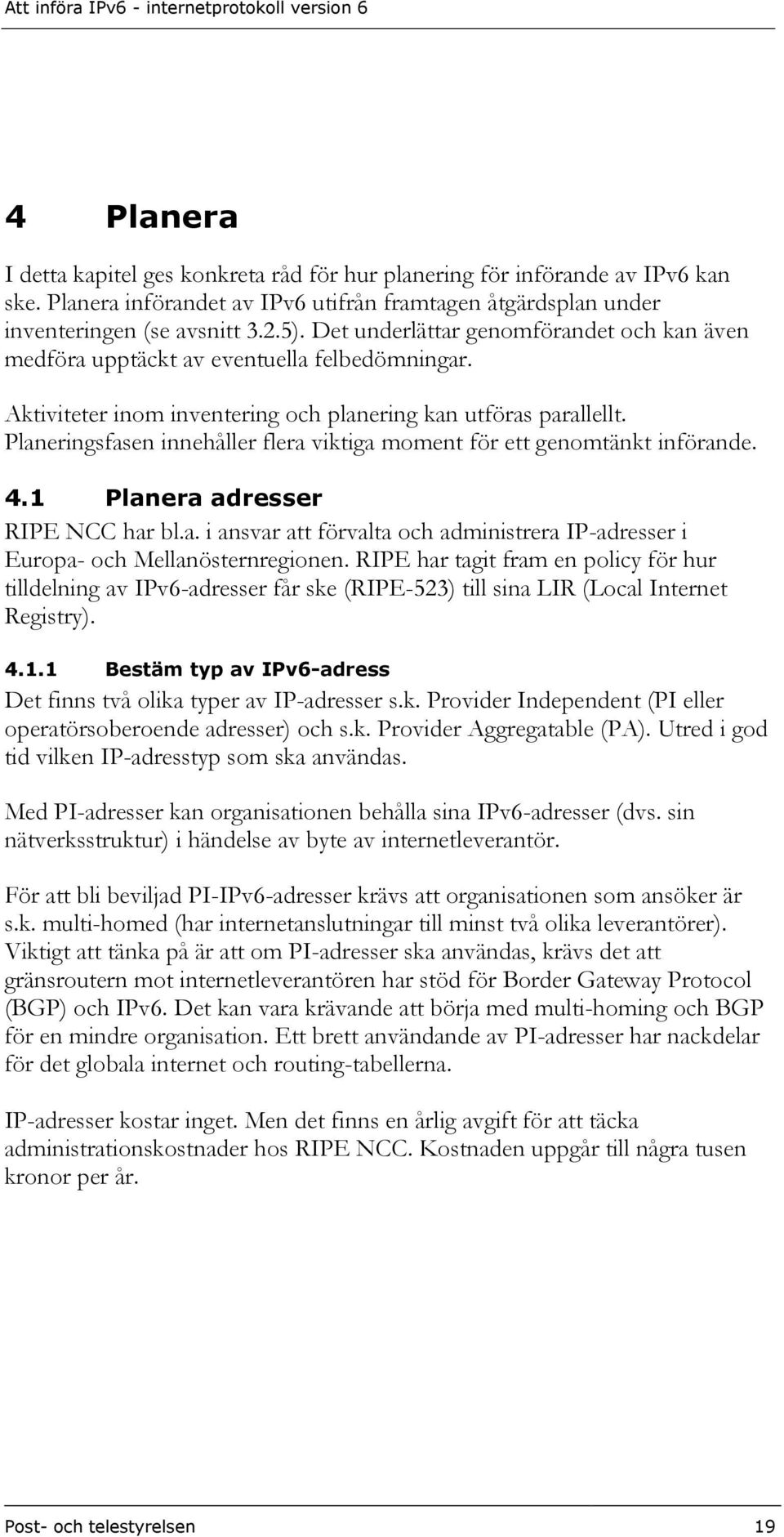 Att införa IPv6 - internetprotokoll version 6

4 Planera

I detta kapitel ges konkreta råd för hur planering för införande av IPv6 kan ske. Planera införandet av IPv6 utifrån framtagen åtgärdsplan under inventeringen (se avsnitt 3.2.5). Det underlättar genomförandet och kan även medföra upptäckt av eventuella felbedömningar.

Aktiviteter inom inventering och planering kan utföras parallellt. Planeringsfasen innehåller flera viktiga moment för ett genomtänkt införande.

4.1 Planera adresser

RIPE NCC har bl.a. i ansvar att förvalta och administrera IP-adresser i Europa- och Mellanösternregionen. RIPE har tagit fram en policy för hur tilldelning av IPv6-adresser får ske (RIPE-523) till sina LIR (Local Internet Registry).

4.1.1 Bestäm typ av IPv6-adress

Det finns två olika typer av IP-adresser s.k. Provider Independent (PI eller operatörsoberoende adresser) och s.k. Provider Aggregatable (PA). Utred i god tid vilken IP-adresstyp som ska användas.

Med PI-adresser kan organisationen behålla sina IPv6-adresser (dvs. sin nätverksstruktur) i händelse av byte av internetleverantör.

För att bli beviljad PI-IPv6-adresser krävs att organisationen som ansöker är s.k. multi-homed (har internetanslutningar till minst två olika leverantörer). Viktigt att tänka på är att om PI-adresser ska användas, krävs det att gränsroutern mot internetleverantören har stöd för Border Gateway Protocol (BGP) och IPv6. Det kan vara krävande att börja med multi-homing och BGP för en mindre organisation. Ett brett användande av PI-adresser har nackdelar för det globala internet och routing-tabellerna.

IP-adresser kostar inget. Men det finns en årlig avgift för att täcka administrationskostnader hos RIPE NCC. Kostnaden uppgår till några tusen kronor per år.

Post- och telestyrelsen 19